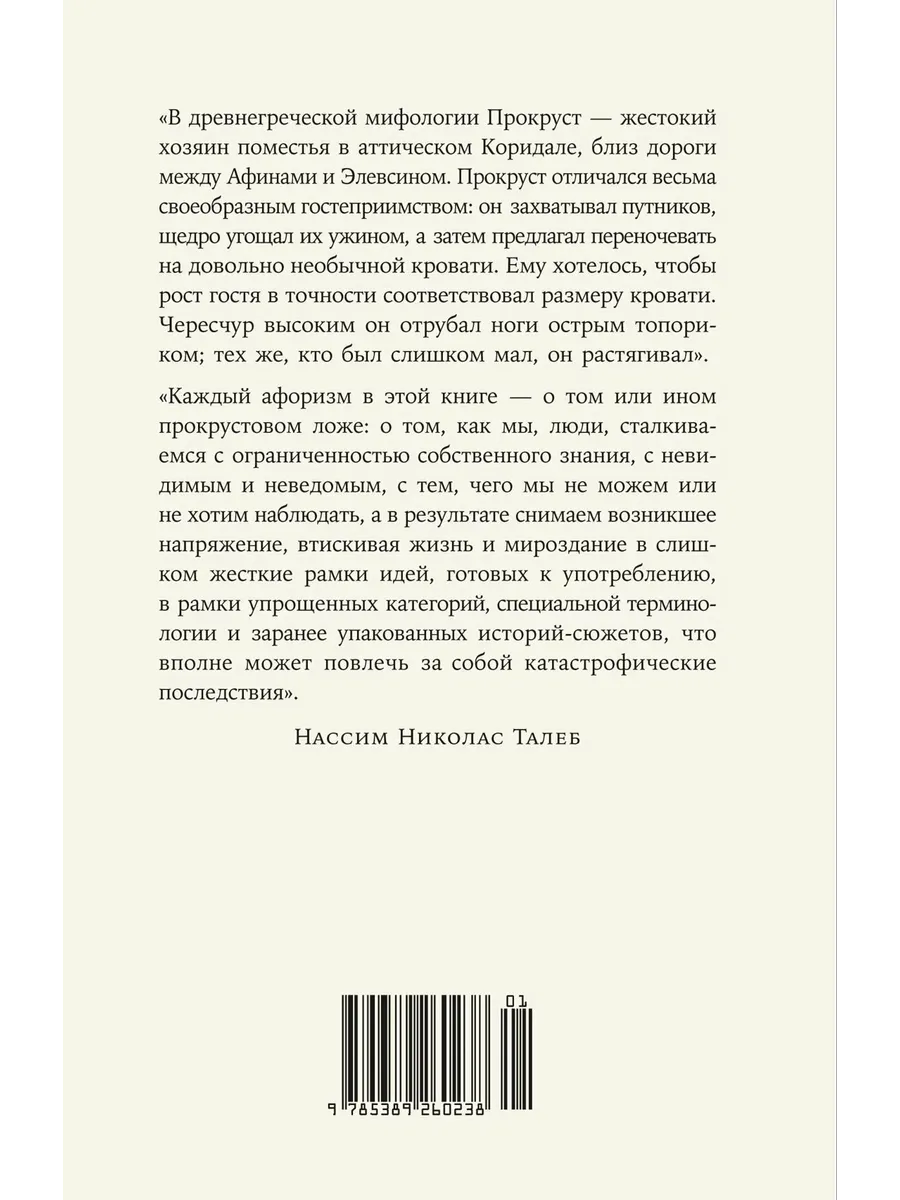 «В древнегреческой мифологии Прокруст — жестокий хозяин поместья в аттическом Коридале, близ дороги между Афинами и Элевсином. Прокруст отличался весьма своеобразным гостеприимством: он захватывал путников, щедро угощал их ужином, а затем предлагал переночевать на довольно необычной кровати. Ему хотелось, чтобы рост гостя в точности соответствовал размеру кровати. Чересчур высоким он отрубал ноги острым топориком; тех же, кто был слишком мал, он растягивал».

«Каждый афоризм в этой книге — о том или ином прокрустовом ложе: о том, как мы, люди, сталкиваемся с ограниченностью собственного знания, с невидимым и неведомым, с тем, чего мы не можем или не хотим наблюдать, а в результате снимаем возникшее напряжение, втискивая жизнь и мироздание в слишком жесткие рамки идей, готовых к употреблению, в рамки упрощенных категорий, специальной терминологии и заранее упакованных историй-сюжетов, что вполне может повлечь за собой катастрофические последствия».

Нассим Николас Талеб

01

9 785389 260238